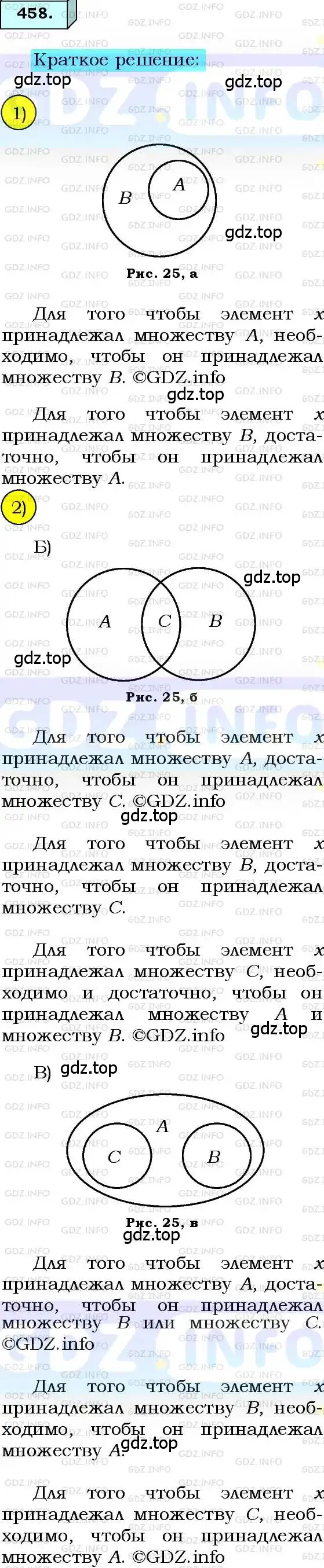 458.

Краткое решение:

gdz.top gdz.top

1)

$B$ $A$

gdz.top

Рис. 25, а

Для того чтобы элемент $x$ принадлежал множеству $A$, необходимо, чтобы он принадлежал множеству $B$. ©GDZ.info

gdz.top

Для того чтобы элемент $x$ принадлежал множеству $B$, достаточно, чтобы он принадлежал множеству $A$.

2)

Б)

gdz.top

$A$ $C$ $B$

gdz.top

Рис. 25, б

Для того чтобы элемент $x$ принадлежал множеству $A$, достаточно, чтобы он принадлежал множеству $C$. ©GDZ.info

gdz.top

Для того чтобы элемент $x$ принадлежал множеству $B$, достаточно, чтобы он принадлежал множеству $C$.

Для того чтобы элемент $x$ принадлежал множеству $C$, необходимо и достаточно, чтобы он принадлежал множеству $A$ и множеству $B$. ©GDZ.info

gdz.top

В) gdz.top

$A$ $C$ $B$

Рис. 25, в

gdz.top

Для того чтобы элемент $x$ принадлежал множеству $A$, достаточно, чтобы он принадлежал множеству $B$ или множеству $C$. ©GDZ.info

Для того чтобы элемент $x$ принадлежал множеству $B$, необходимо, чтобы он принадлежал множеству $A$.

gdz.top

Для того чтобы элемент $x$ принадлежал множеству $C$, необходимо, чтобы он принадлежал множеству $A$. ©GDZ.info